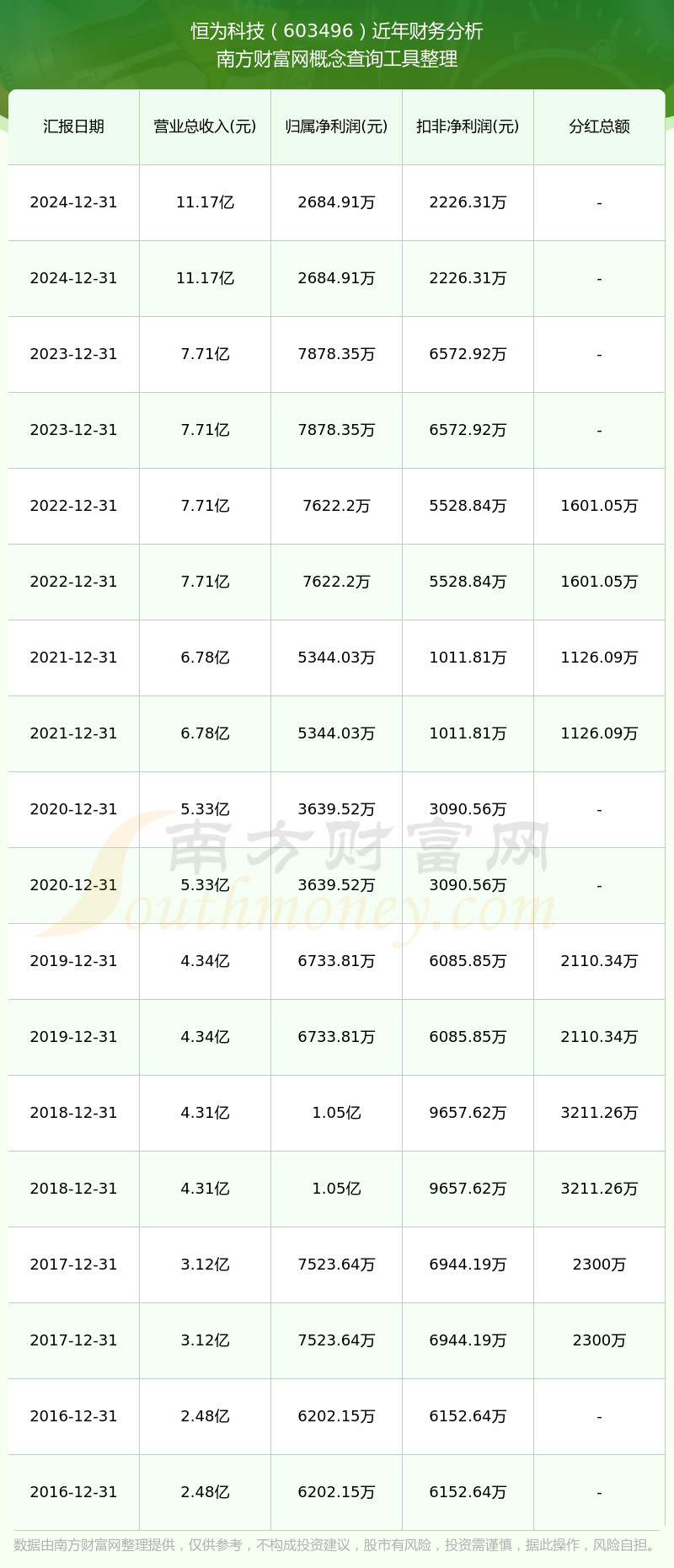 恒为科技（603496）近年财务分析
南方财富网概念查询工具整理

| 汇报日期 | 营业总收入(元) | 归属净利润(元) | 扣非净利润(元) | 分红总额 |
|---|---|---|---|---|
| 2024-12-31 | 11.17亿 | 2684.91万 | 2226.31万 | - |
| 2024-12-31 | 11.17亿 | 2684.91万 | 2226.31万 | - |
| 2023-12-31 | 7.71亿 | 7878.35万 | 6572.92万 | - |
| 2023-12-31 | 7.71亿 | 7878.35万 | 6572.92万 | - |
| 2022-12-31 | 7.71亿 | 7622.2万 | 5528.84万 | 1601.05万 |
| 2022-12-31 | 7.71亿 | 7622.2万 | 5528.84万 | 1601.05万 |
| 2021-12-31 | 6.78亿 | 5344.03万 | 1011.81万 | 1126.09万 |
| 2021-12-31 | 6.78亿 | 5344.03万 | 1011.81万 | 1126.09万 |
| 2020-12-31 | 5.33亿 | 3639.52万 | 3090.56万 | - |
| 2020-12-31 | 5.33亿 | 3639.52万 | 3090.56万 | - |
| 2019-12-31 | 4.34亿 | 6733.81万 | 6085.85万 | 2110.34万 |
| 2019-12-31 | 4.34亿 | 6733.81万 | 6085.85万 | 2110.34万 |
| 2018-12-31 | 4.31亿 | 1.05亿 | 9657.62万 | 3211.26万 |
| 2018-12-31 | 4.31亿 | 1.05亿 | 9657.62万 | 3211.26万 |
| 2017-12-31 | 3.12亿 | 7523.64万 | 6944.19万 | 2300万 |
| 2017-12-31 | 3.12亿 | 7523.64万 | 6944.19万 | 2300万 |
| 2016-12-31 | 2.48亿 | 6202.15万 | 6152.64万 | - |
| 2016-12-31 | 2.48亿 | 6202.15万 | 6152.64万 | - |

南方财富网
Southmoney.com

数据由南方财富网整理提供，仅供参考，不构成投资建议，股市有风险，投资需谨慎，据此操作，风险自担。